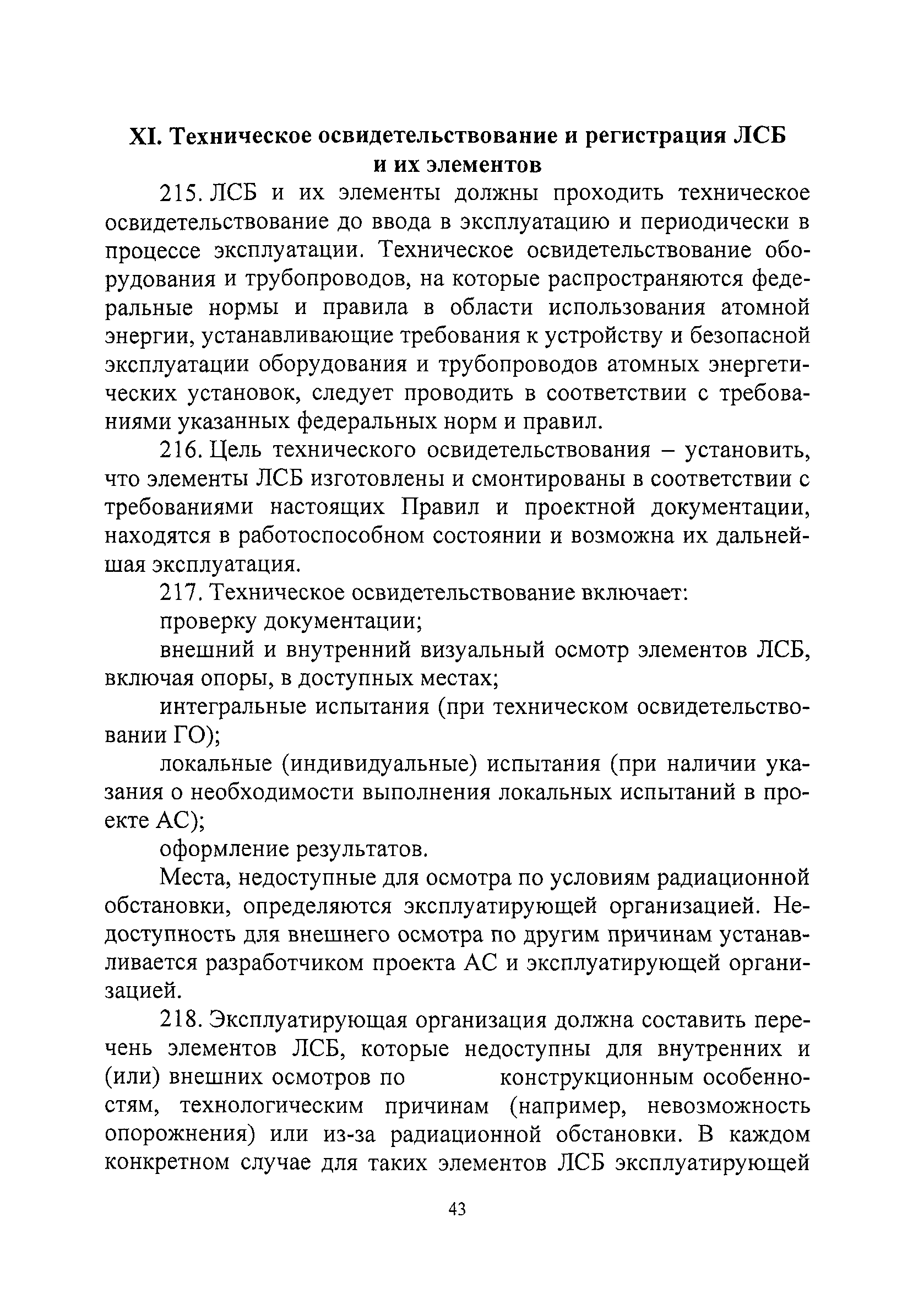 XI. Техническое освидетельствование и регистрация ЛСБ и их элементов

215. ЛСБ и их элементы должны проходить техническое освидетельствование до ввода в эксплуатацию и периодически в процессе эксплуатации. Техническое освидетельствование оборудования и трубопроводов, на которые распространяются федеральные нормы и правила в области использования атомной энергии, устанавливающие требования к устройству и безопасной эксплуатации оборудования и трубопроводов атомных энергетических установок, следует проводить в соответствии с требованиями указанных федеральных норм и правил.

216. Цель технического освидетельствования – установить, что элементы ЛСБ изготовлены и смонтированы в соответствии с требованиями настоящих Правил и проектной документации, находятся в работоспособном состоянии и возможна их дальнейшая эксплуатация.

217. Техническое освидетельствование включает:

проверку документации;

внешний и внутренний визуальный осмотр элементов ЛСБ, включая опоры, в доступных местах;

интегральные испытания (при техническом освидетельствовании ГО);

локальные (индивидуальные) испытания (при наличии указания о необходимости выполнения локальных испытаний в проекте АС);

оформление результатов.

Места, недоступные для осмотра по условиям радиационной обстановки, определяются эксплуатирующей организацией. Недоступность для внешнего осмотра по другим причинам устанавливается разработчиком проекта АС и эксплуатирующей организацией.

218. Эксплуатирующая организация должна составить перечень элементов ЛСБ, которые недоступны для внутренних и (или) внешних осмотров по конструкционным особенностям, технологическим причинам (например, невозможность опорожнения) или из-за радиационной обстановки. В каждом конкретном случае для таких элементов ЛСБ эксплуатирующей

43